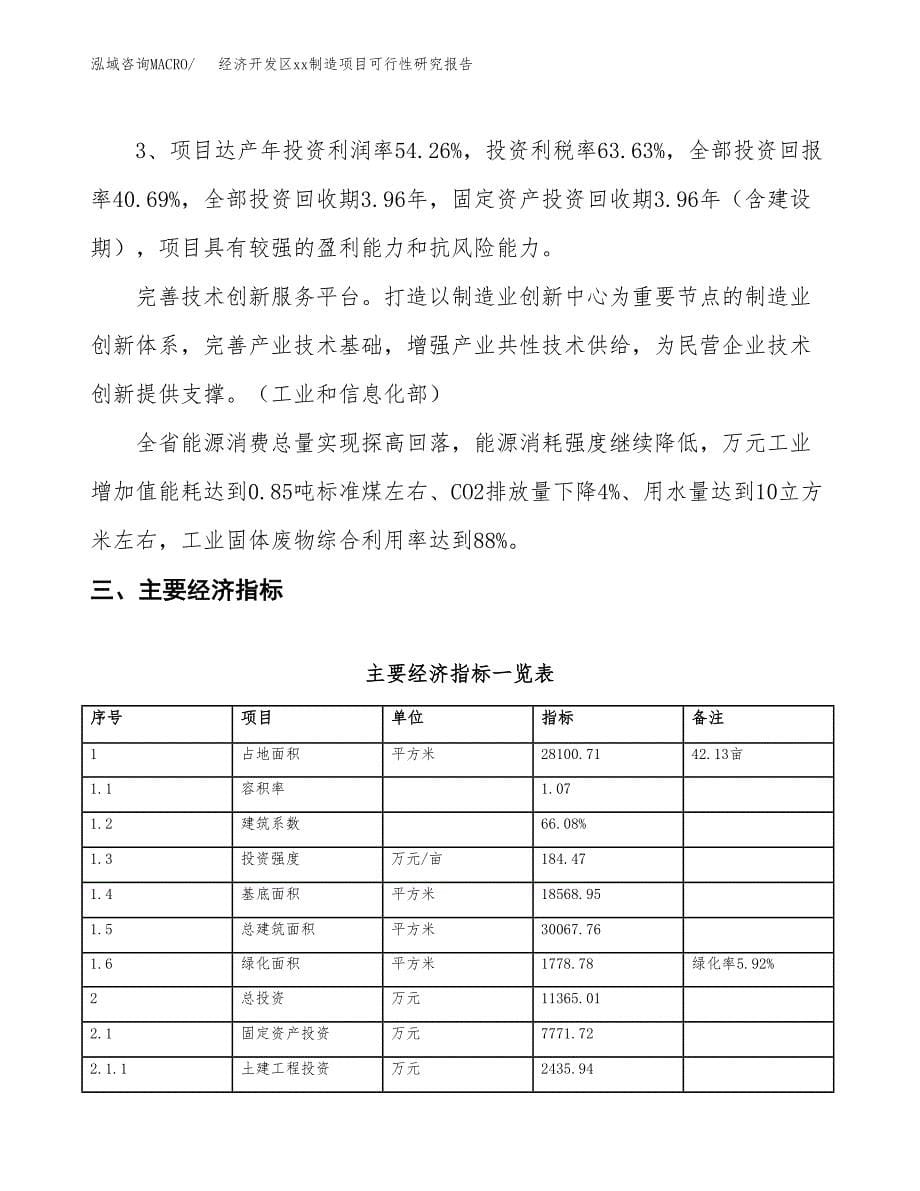 泓域咨询MACRO/　经济开发区xx制造项目可行性研究报告

3、项目达产年投资利润率54.26%，投资利税率63.63%，全部投资回报率40.69%，全部投资回收期3.96年，固定资产投资回收期3.96年（含建设期），项目具有较强的盈利能力和抗风险能力。

完善技术创新服务平台。打造以制造业创新中心为重要节点的制造业创新体系，完善产业技术基础，增强产业共性技术供给，为民营企业技术创新提供支撑。（工业和信息化部）

全省能源消费总量实现探高回落，能源消耗强度继续降低，万元工业增加值能耗达到0.85吨标准煤左右、CO2排放量下降4%、用水量达到10立方米左右，工业固体废物综合利用率达到88%。

三、主要经济指标

主要经济指标一览表

| 序号 | 项目 | 单位 | 指标 | 备注 |
|---|---|---|---|---|
| 1 | 占地面积 | 平方米 | 28100.71 | 42.13亩 |
| 1.1 | 容积率 | | 1.07 | |
| 1.2 | 建筑系数 | | 66.08% | |
| 1.3 | 投资强度 | 万元/亩 | 184.47 | |
| 1.4 | 基底面积 | 平方米 | 18568.95 | |
| 1.5 | 总建筑面积 | 平方米 | 30067.76 | |
| 1.6 | 绿化面积 | 平方米 | 1778.78 | 绿化率5.92% |
| 2 | 总投资 | 万元 | 11365.01 | |
| 2.1 | 固定资产投资 | 万元 | 7771.72 | |
| 2.1.1 | 土建工程投资 | 万元 | 2435.94 | |